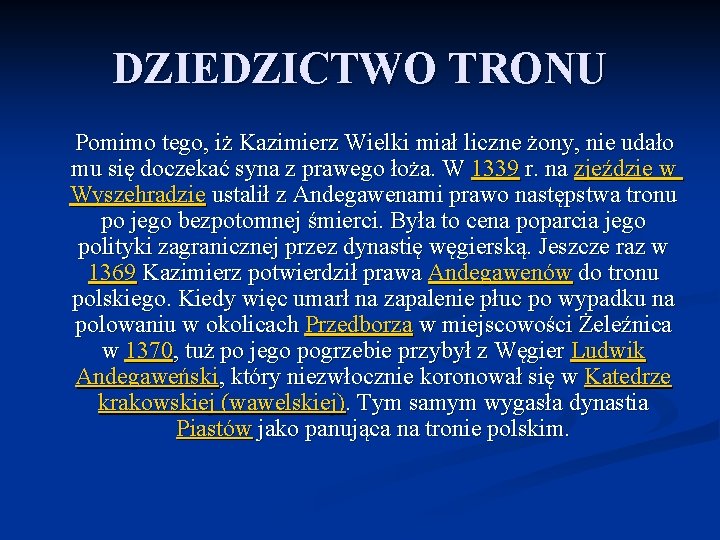 DZIEDZICTWO TRONU

Pomimo tego, iż Kazimierz Wielki miał liczne żony, nie udało mu się doczekać syna z prawego łoża. W 1339 r. na zjeździe w Wyszehradzie ustalił z Andegawenami prawo następstwa tronu po jego bezpotomnej śmierci. Była to cena poparcia jego polityki zagranicznej przez dynastię węgierską. Jeszcze raz w 1369 Kazimierz potwierdził prawa Andegawenów do tronu polskiego. Kiedy więc umarł na zapalenie płuc po wypadku na polowaniu w okolicach Przedborza w miejscowości Żeleźnica w 1370, tuż po jego pogrzebie przybył z Węgier Ludwik Andegaweński, który niezwłocznie koronował się w Katedrze krakowskiej (wawelskiej). Tym samym wygasła dynastia Piastów jako panująca na tronie polskim.